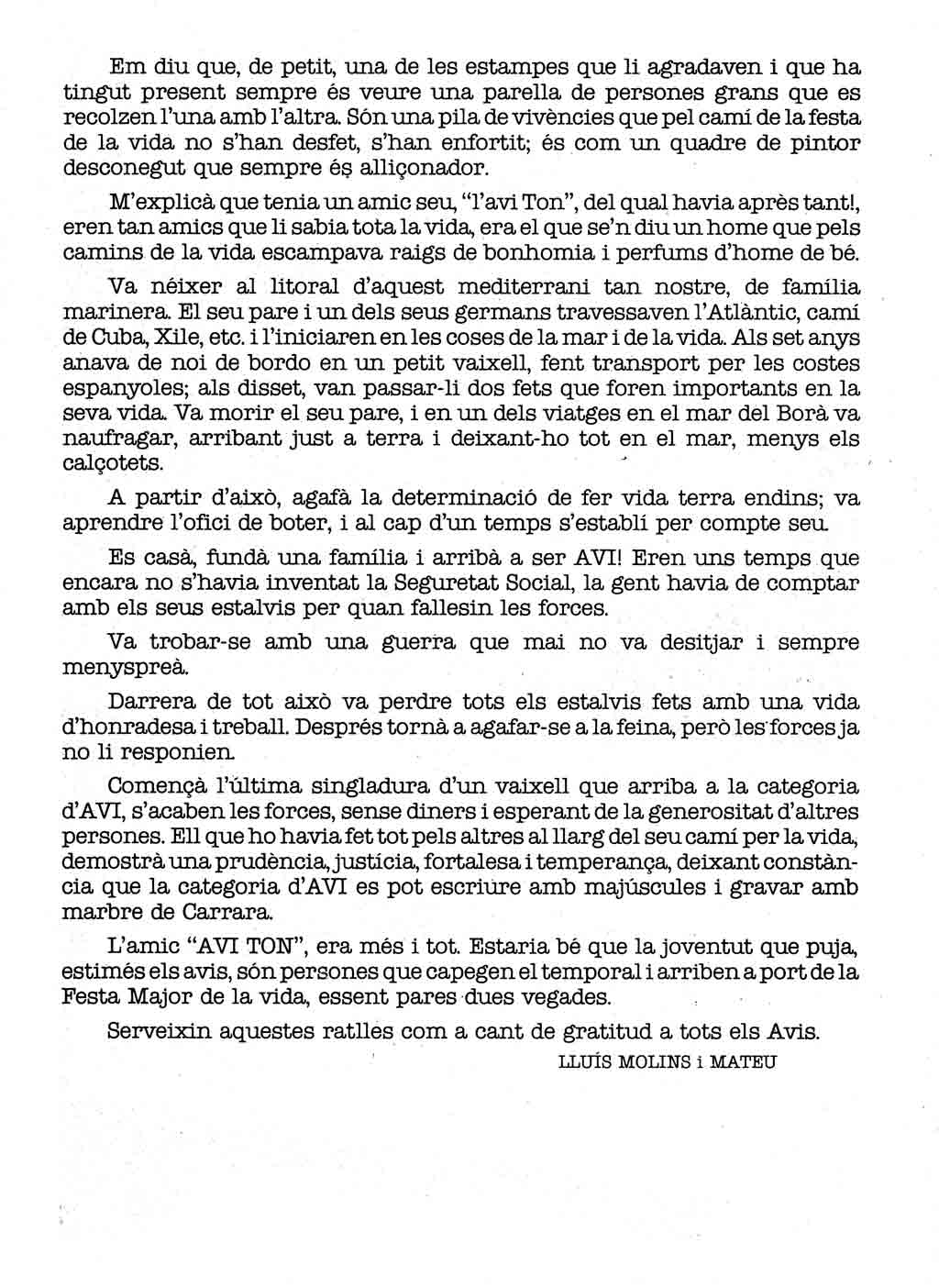 Em diu que, de petit, una de les estampes que li agradaven i que ha tingut present sempre és veure una parella de persones grans que es recolzen l'una amb l'altra. Són una pila de vivències que pel camí de la festa de la vida no s'han desfet, s'han enfortit; és com un quadre de pintor desconegut que sempre és alliçonador.

M'explicà que tenia un amic seu, "l'avi Ton", del qual havia après tant!, eren tan amics que li sabia tota la vida, era el que se'n diu un home que pels camins de la vida escampava raigs de bonhomia i perfums d'home de bé.

Va néixer al litoral d'aquest mediterrani tan nostre, de família marinera. El seu pare i un dels seus germans travessaven l'Atlàntic, camí de Cuba, Xile, etc. i l'iniciaren en les coses de la mar i de la vida. Als set anys anava de noi de bordo en un petit vaixell, fent transport per les costes espanyoles; als disset, van passar-li dos fets que foren importants en la seva vida. Va morir el seu pare, i en un dels viatges en el mar del Borà va naufragar, arribant just a terra i deixant-ho tot en el mar, menys els calçotets.

A partir d'això, agafà la determinació de fer vida terra endins; va aprendre l'ofici de boter, i al cap d'un temps s'establí per compte seu.

Es casà, fundà una família i arribà a ser AVI! Eren uns temps que encara no s'havia inventat la Seguretat Social, la gent havia de comptar amb els seus estalvis per quan fallesin les forces.

Va trobar-se amb una guerra que mai no va desitjar i sempre menyspreà.

Darrera de tot això va perdre tots els estalvis fets amb una vida d'honradesa i treball. Després tornà a agafar-se a la feina, però les forces ja no li responien.

Començà l'última singladura d'un vaixell que arriba a la categoria d'AVI, s'acaben les forces, sense diners i esperant de la generositat d'altres persones. Ell que ho havia fet tot pels altres al llarg del seu camí per la vida, demostrà una prudència, justícia, fortalesa i temperança, deixant constància que la categoria d'AVI es pot escriure amb majúscules i gravar amb marbre de Carrara.

L'amic "AVI TON", era més i tot. Estaria bé que la joventut que puja, estimés els avis, són persones que capegen el temporal i arriben a port de la Festa Major de la vida, essent pares dues vegades.

Serveixin aquestes ratlles com a cant de gratitud a tots els Avis.

LLUÍS MOLINS i MATEU